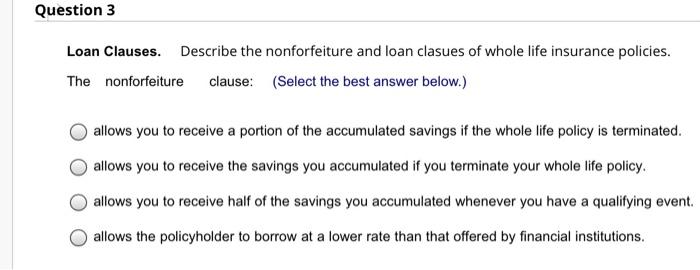 Question 3

Loan Clauses. Describe the nonforfeiture and loan clasues of whole life insurance policies.

The nonforfeiture clause: (Select the best answer below.)

allows you to receive a portion of the accumulated savings if the whole life policy is terminated.

allows you to receive the savings you accumulated if you terminate your whole life policy.

allows you to receive half of the savings you accumulated whenever you have a qualifying event.

allows the policyholder to borrow at a lower rate than that offered by financial institutions.